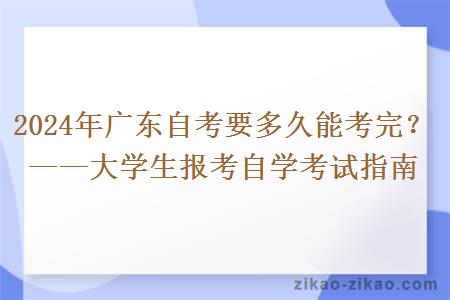 2024年广东自考要多久能考完？——大学生报考自学考试指南

zikao-zikao.com